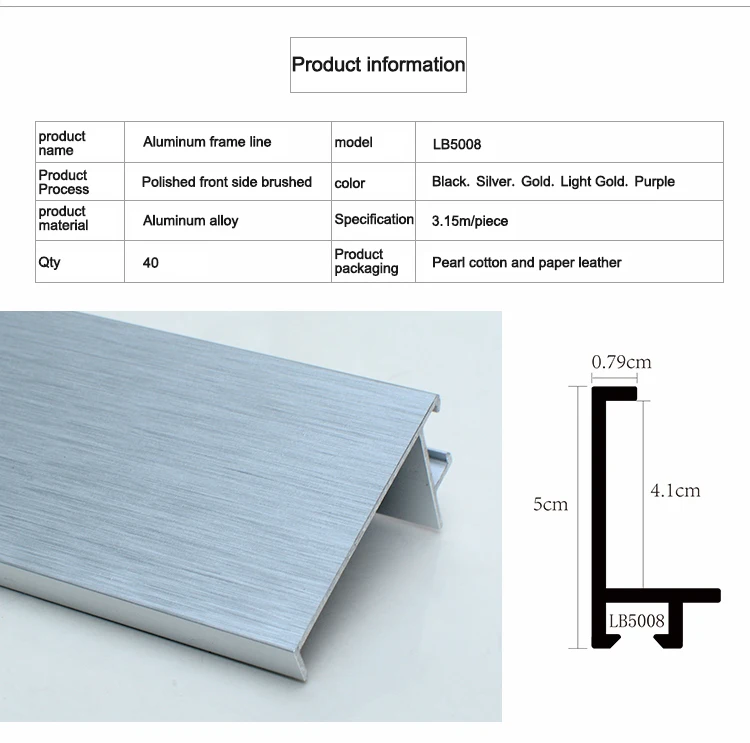 Product information

| product name | Aluminum frame line | model | LB5008 |
|---|---|---|---|
| Product Process | Polished front side brushed | color | Black. Silver. Gold. Light Gold. Purple |
| product material | Aluminum alloy | Specification | 3.15m/piece |
| Qty | 40 | Product packaging | Pearl cotton and paper leather |

0.79cm

5cm

4.1cm

LB5008